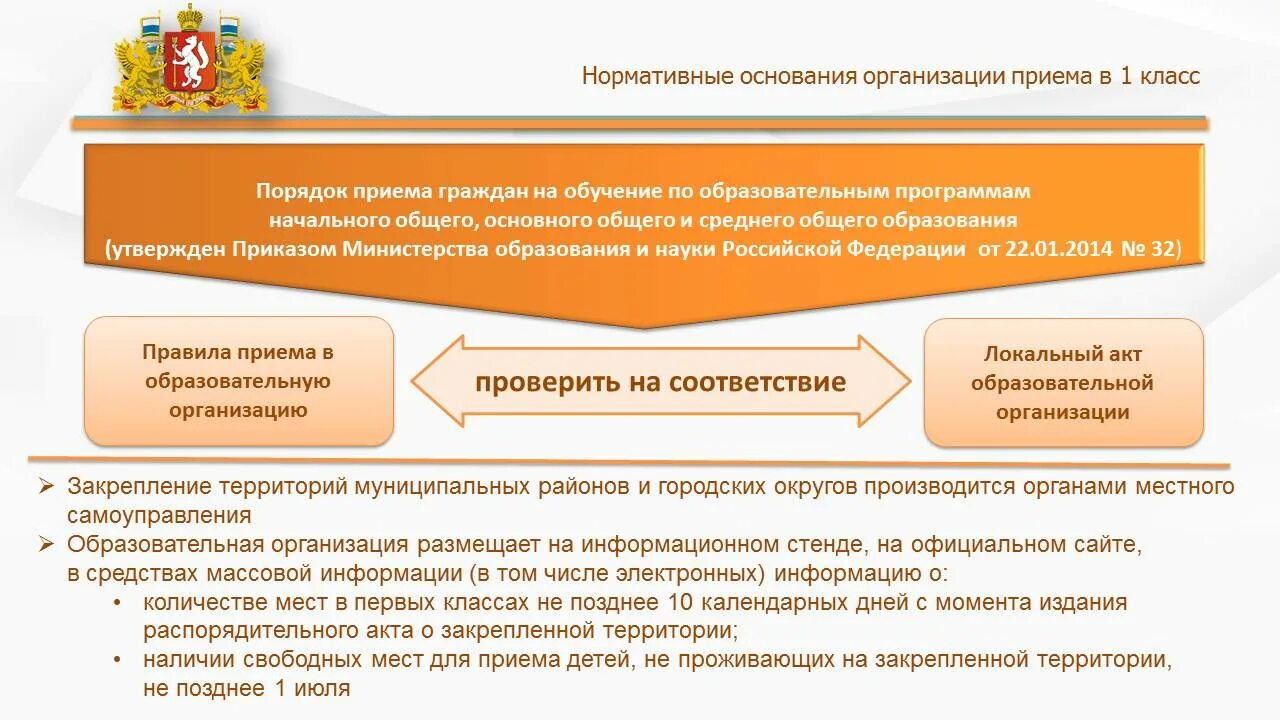 Нормативные основания организации приема в 1 класс

Порядок приема граждан на обучение по образовательным программам начального общего, основного общего и среднего общего образования (утвержден Приказом Министерства образования и науки Российской Федерации от 22.01.2014 № 32)

Правила приема в образовательную организацию

проверить на соответствие

Локальный акт образовательной организации

➢ Закрепление территорий муниципальных районов и городских округов производится органами местного самоуправления
➢ Образовательная организация размещает на информационном стенде, на официальном сайте, в средствах массовой информации (в том числе электронных) информацию о:
• количестве мест в первых классах не позднее 10 календарных дней с момента издания распорядительного акта о закрепленной территории;
• наличии свободных мест для приема детей, не проживающих на закрепленной территории, не позднее 1 июля